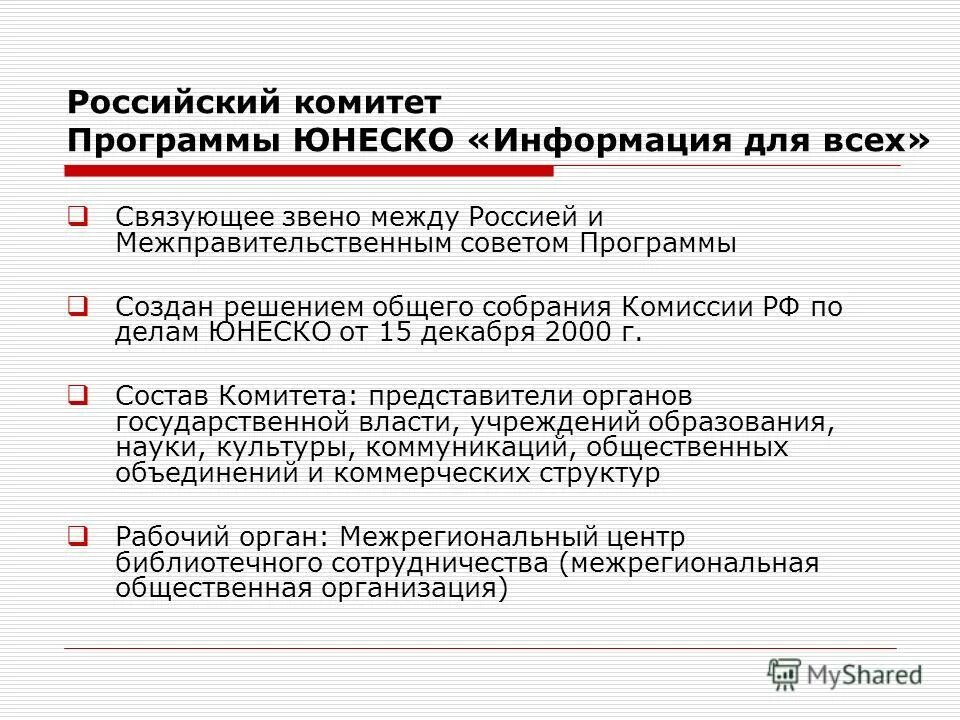 Российский комитет Программы ЮНЕСКО «Информация для всех»

Связующее звено между Россией и Межправительственным советом Программы

Создан решением общего собрания Комиссии РФ по делам ЮНЕСКО от 15 декабря 2000 г.

Состав Комитета: представители органов государственной власти, учреждений образования, науки, культуры, коммуникаций, общественных объединений и коммерческих структур

Рабочий орган: Межрегиональный центр библиотечного сотрудничества (межрегиональная общественная организация)

MyShared